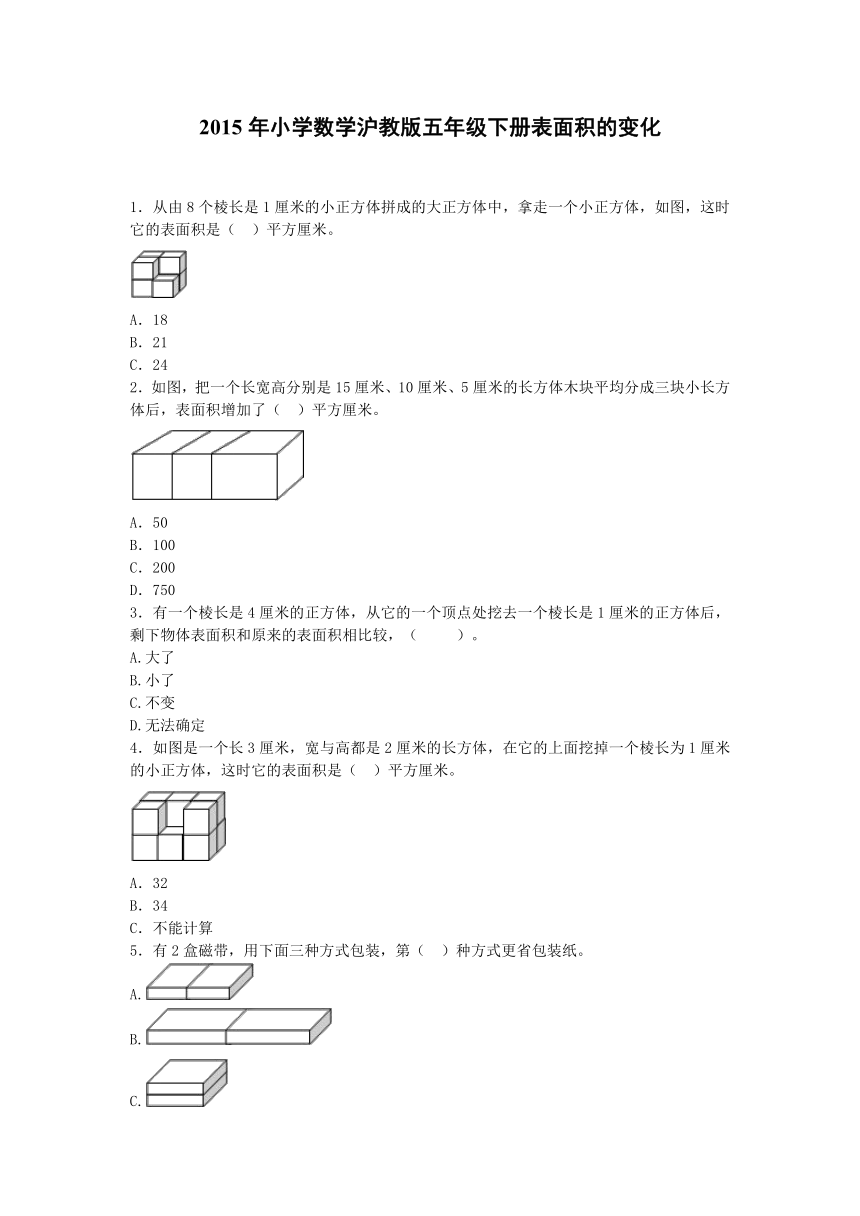 2015 年小学数学沪教版五年级下册表面积的变化

1．从由 8 个棱长是 1 厘米的小正方体拼成的大正方体中，拿走一个小正方体，如图，这时它的表面积是（　）平方厘米。

A．18
B．21
C．24

2．如图，把一个长宽高分别是 15 厘米、10 厘米、5 厘米的长方体木块平均分成三块小长方体后，表面积增加了（　）平方厘米。

A．50
B．100
C．200
D．750

3．有一个棱长是 4 厘米的正方体，从它的一个顶点处挖去一个棱长是 1 厘米的正方体后，剩下物体表面积和原来的表面积相比较，（　　）。
A.大了
B.小了
C.不变
D.无法确定

4．如图是一个长 3 厘米，宽与高都是 2 厘米的长方体，在它的上面挖掉一个棱长为 1 厘米的小正方体，这时它的表面积是（　）平方厘米。

A．32
B．34
C．不能计算

5．有 2 盒磁带，用下面三种方式包装，第（　）种方式更省包装纸。
A.
B.
C.